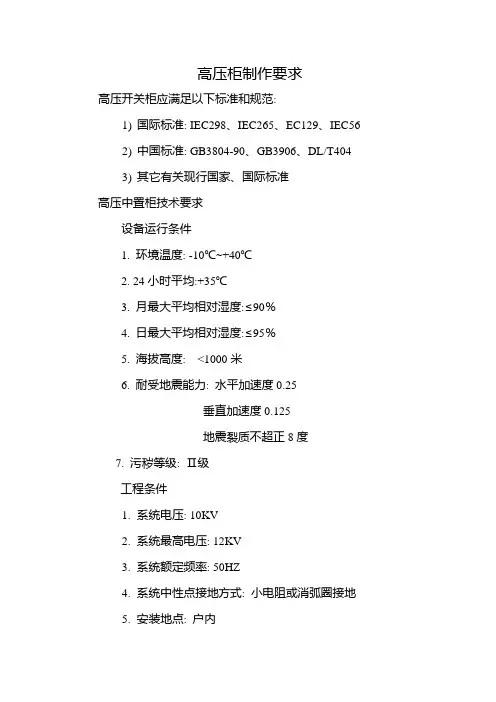 高压柜制作要求

高压开关柜应满足以下标准和规范:

1) 国际标准: IEC298、IEC265、EC129、IEC56

2) 中国标准: GB3804-90、GB3906、DL/T404

3) 其它有关现行国家、国际标准

高压中置柜技术要求

设备运行条件

1. 环境温度: -10℃~+40℃

2. 24 小时平均:+35℃

3. 月最大平均相对湿度:≤90%

4. 日最大平均相对湿度:≤95%

5. 海拔高度: <1000 米

6. 耐受地震能力: 水平加速度 0.25

垂直加速度 0.125

地震裂质不超正 8 度

7. 污秽等级: II级

工程条件

1. 系统电压: 10KV

2. 系统最高电压: 12KV

3. 系统额定频率: 50HZ

4. 系统中性点接地方式: 小电阻或消弧圈接地

5. 安装地点: 户内